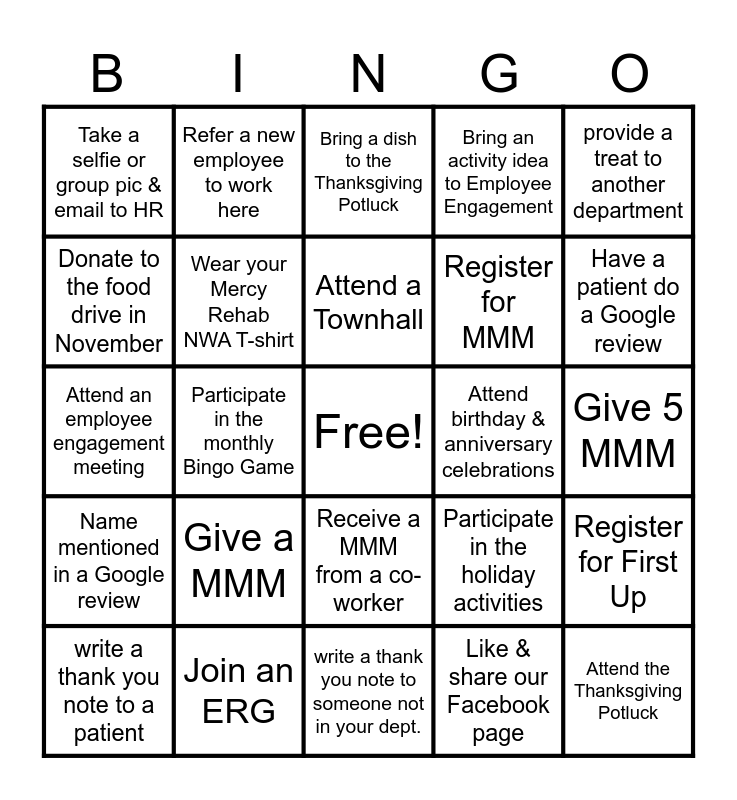 | B | I | N | G | O |
|---|---|---|---|---|
| Take a selfie or group pic & email to HR | Refer a new employee to work here | Bring a dish to the Thanksgiving Potluck | Bring an activity idea to Employee Engagement | provide a treat to another department |
| Donate to the food drive in November | Wear your Mercy Rehab NWA T-shirt | Attend a Townhall | Register for MMM | Have a patient do a Google review |
| Attend an employee engagement meeting | Participate in the monthly Bingo Game | Free! | Attend birthday & anniversary celebrations | Give 5 MMM |
| Name mentioned in a Google review | Give a MMM | Receive a MMM from a co-worker | Participate in the holiday activities | Register for First Up |
| write a thank you note to a patient | Join an ERG | write a thank you note to someone not in your dept. | Like & share our Facebook page | Attend the Thanksgiving Potluck |